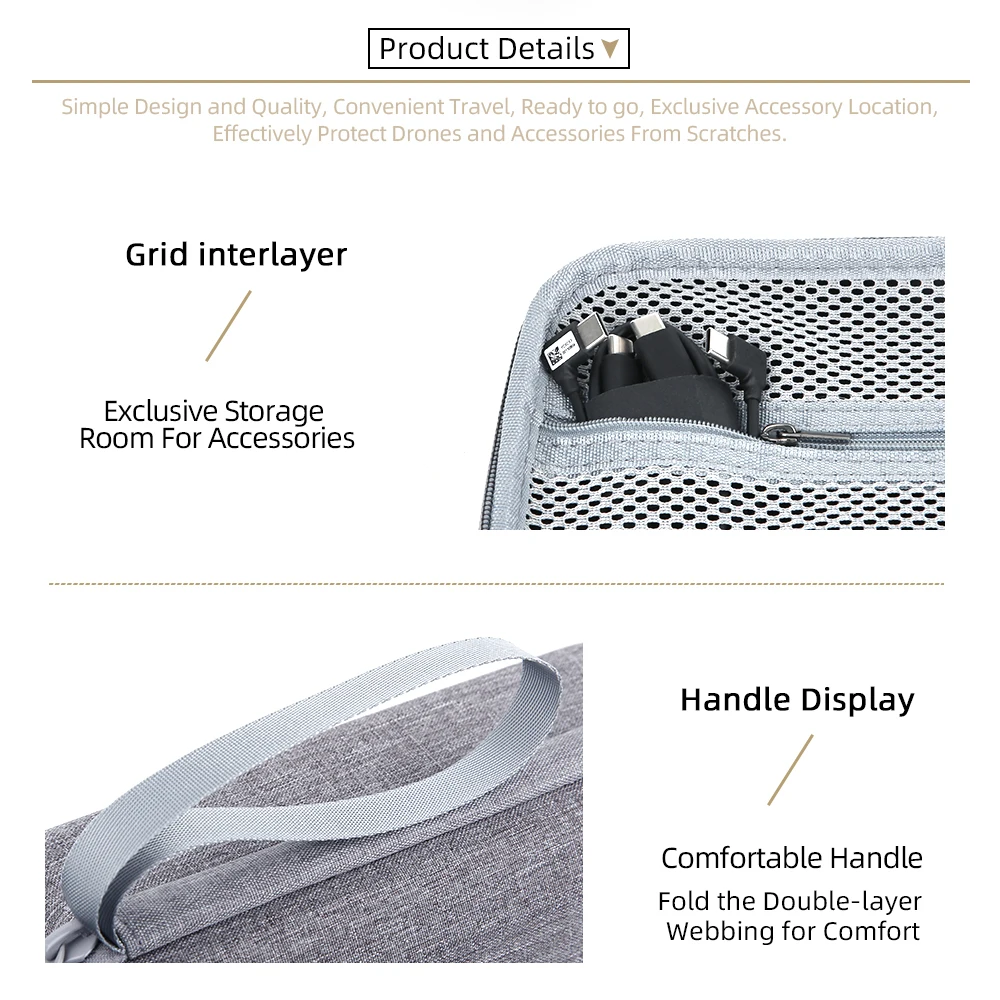 Product Details

Simple Design and Quality, Convenient Travel, Ready to go, Exclusive Accessory Location, Effectively Protect Drones and Accessories From Scratches.

Grid interlayer

Exclusive Storage Room For Accessories

Handle Display

Comfortable Handle

Fold the Double-layer Webbing for Comfort